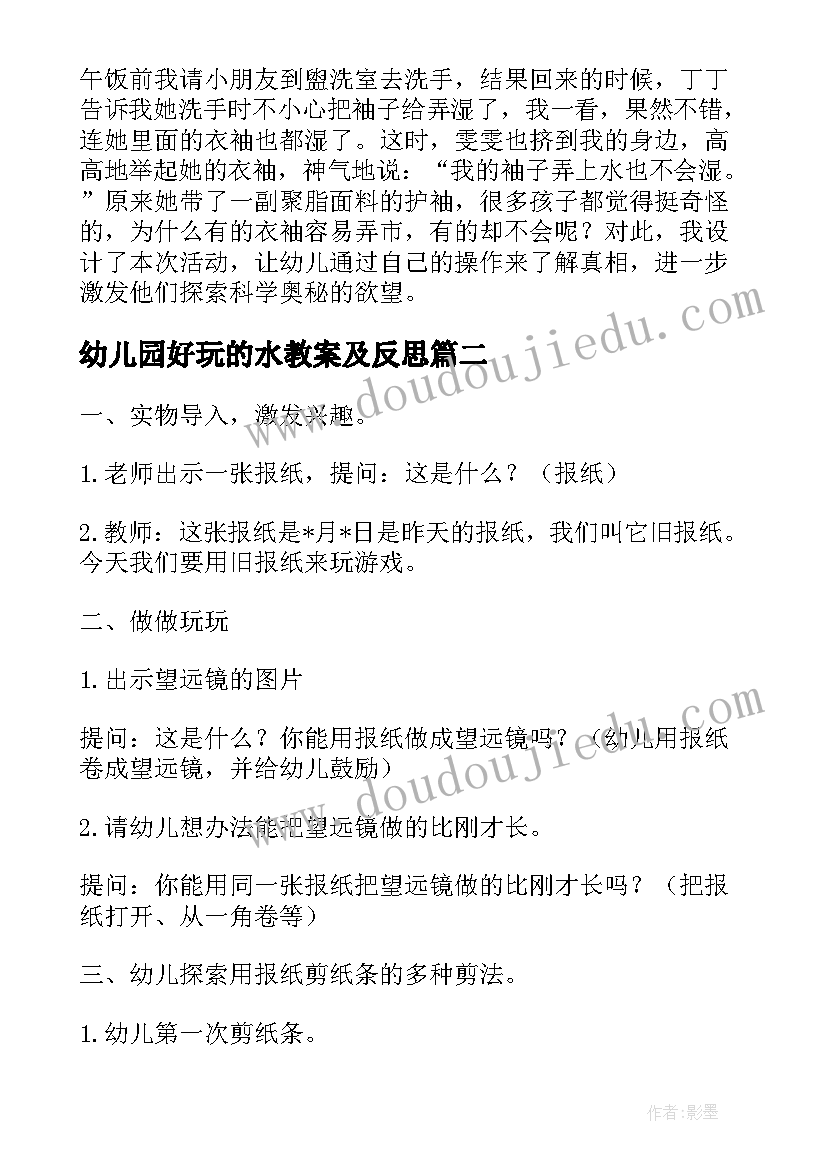 午饭前我请小朋友到盥洗室去洗手，结果回来的时候，丁丁告诉我她洗手时不小心把袖子给弄湿了，我一看，果然不错，连她里面的衣袖也都湿了。这时，雯雯也挤到我的身边，高高地举起她的衣袖，神气地说：“我的袖子弄上水也不会湿。”原来她带了一副聚脂面料的护袖，很多孩子都觉得挺奇怪的，为什么有的衣袖容易弄市，有的却不会呢？对此，我设计了本次活动，让幼儿通过自己的操作来了解真相，进一步激发他们探索科学奥秘的欲望。

幼儿园好玩的水教案及反思篇二

一、实物导入，激发兴趣。

1.老师出示一张报纸，提问：这是什么？（报纸）

2.教师：这张报纸是*月*日是昨天的报纸，我们叫它旧报纸。今天我们要用旧报纸来玩游戏。

二、做做玩玩

1.出示望远镜的图片

提问：这是什么？你能用报纸做成望远镜吗？（幼儿用报纸卷成望远镜，并给幼儿鼓励）

2.请幼儿想办法能把望远镜做的比刚才长。

提问：你能用同一张报纸把望远镜做的比刚才长吗？（把报纸打开、从一角卷等）

三、幼儿探索用报纸剪纸条的多种剪法。

1.幼儿第一次剪纸条。

www.doudoujiedu.com

www.doudoujiedu.com

作者:影墨